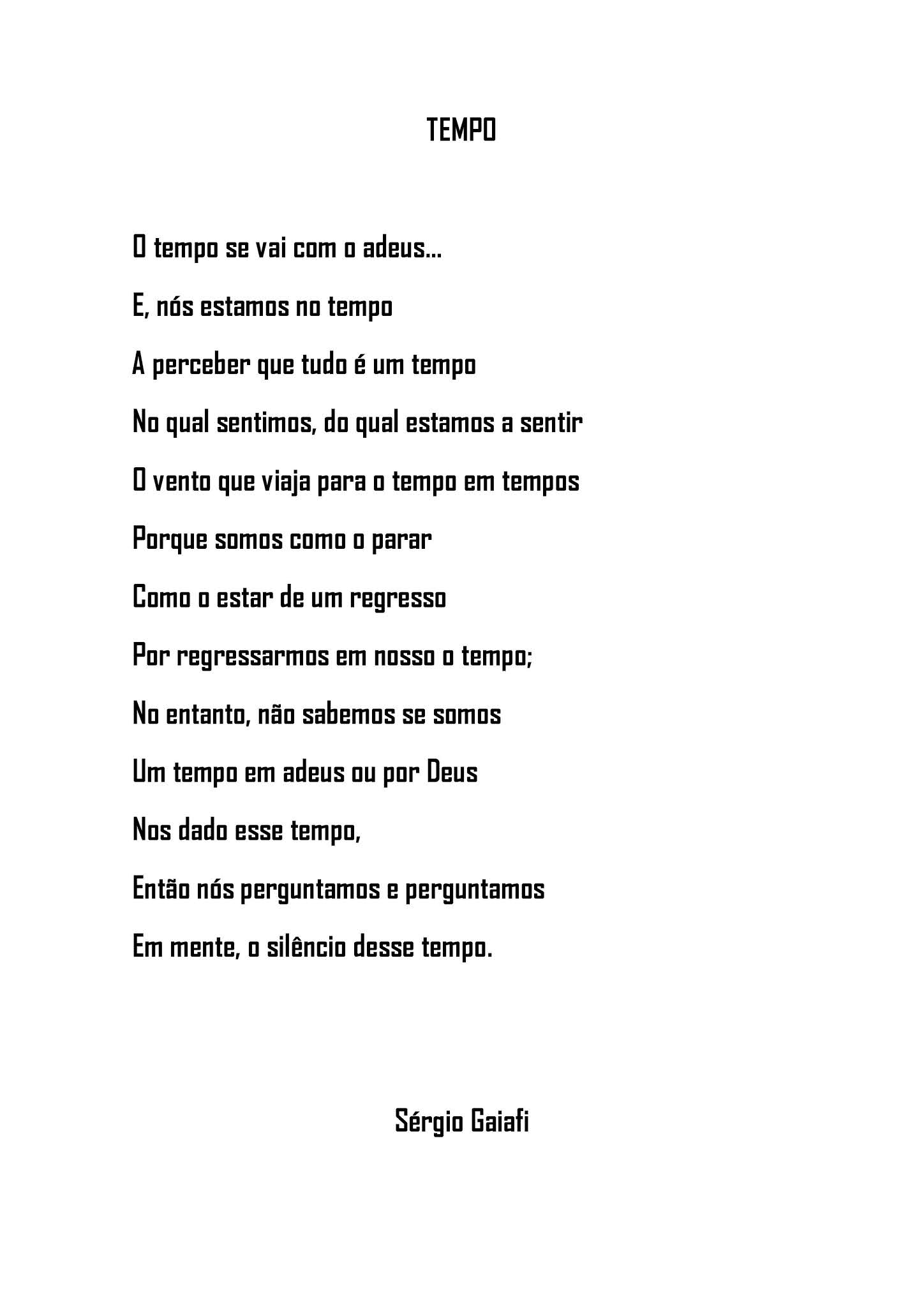 TEMPO

O tempo se vai com o adeus...
E, nós estamos no tempo
A perceber que tudo é um tempo
No qual sentimos, do qual estamos a sentir
O vento que viaja para o tempo em tempos
Porque somos como o parar
Como o estar de um regresso
Por regressarmos em nosso o tempo;
No entanto, não sabemos se somos
Um tempo em adeus ou por Deus
Nos dado esse tempo,
Então nós perguntamos e perguntamos
Em mente, o silêncio desse tempo.

Sérgio Gaiafi